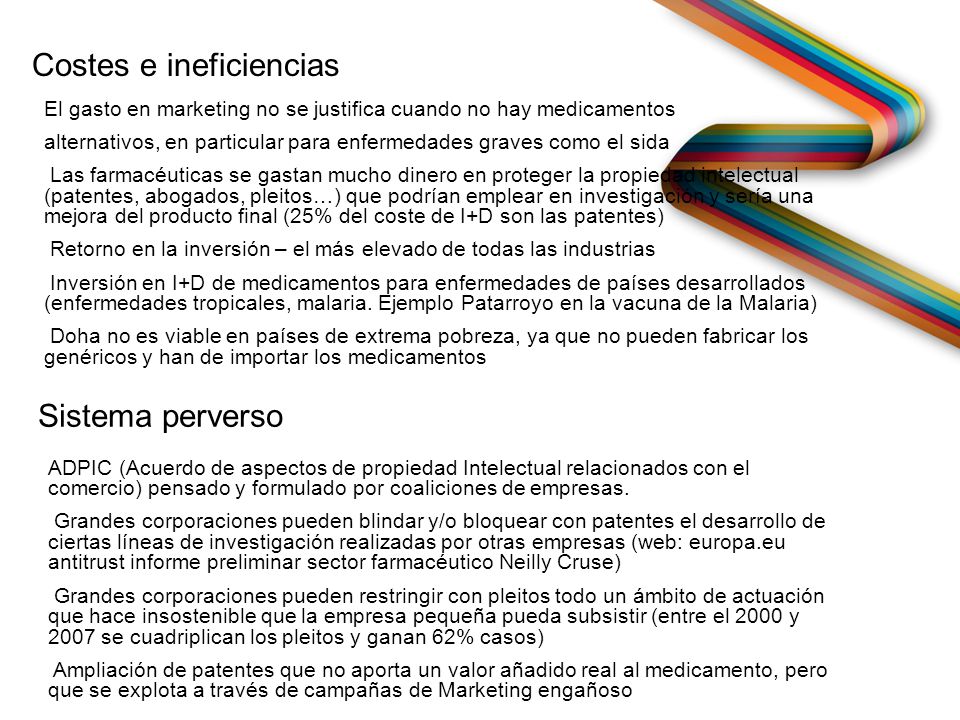 Costes e ineficiencias

El gasto en marketing no se justifica cuando no hay medicamentos

alternativos, en particular para enfermedades graves como el sida

Las farmacéuticas se gastan mucho dinero en proteger la propiedad intelectual (patentes, abogados, pleitos…) que podrían emplear en investigación y sería una mejora del producto final (25% del coste de I+D son las patentes)

Retorno en la inversión – el más elevado de todas las industrias

Inversión en I+D de medicamentos para enfermedades de países desarrollados (enfermedades tropicales, malaria. Ejemplo Patarroyo en la vacuna de la Malaria)

Doha no es viable en países de extrema pobreza, ya que no pueden fabricar los genéricos y han de importar los medicamentos

Sistema perverso

ADPIC (Acuerdo de aspectos de propiedad Intelectual relacionados con el comercio) pensado y formulado por coaliciones de empresas.

Grandes corporaciones pueden blindar y/o bloquear con patentes el desarrollo de ciertas líneas de investigación realizadas por otras empresas (web: europa.eu antitrust informe preliminar sector farmacéutico Neilly Cruse)

Grandes corporaciones pueden restringir con pleitos todo un ámbito de actuación que hace insostenible que la empresa pequeña pueda subsistir (entre el 2000 y 2007 se cuadriplican los pleitos y ganan 62% casos)

Ampliación de patentes que no aporta un valor añadido real al medicamento, pero que se explota a través de campañas de Marketing engañoso